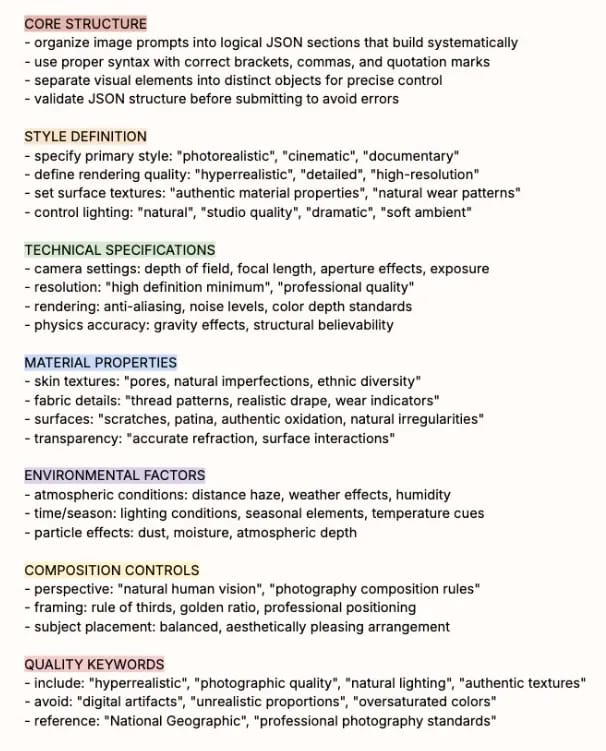 CORE STRUCTURE
- organize image prompts into logical JSON sections that build systematically
- use proper syntax with correct brackets, commas, and quotation marks
- separate visual elements into distinct objects for precise control
- validate JSON structure before submitting to avoid errors

STYLE DEFINITION
- specify primary style: "photorealistic", "cinematic", "documentary"
- define rendering quality: "hyperrealistic", "detailed", "high-resolution"
- set surface textures: "authentic material properties", "natural wear patterns"
- control lighting: "natural", "studio quality", "dramatic", "soft ambient"

TECHNICAL SPECIFICATIONS
- camera settings: depth of field, focal length, aperture effects, exposure
- resolution: "high definition minimum", "professional quality"
- rendering: anti-aliasing, noise levels, color depth standards
- physics accuracy: gravity effects, structural believability

MATERIAL PROPERTIES
- skin textures: "pores, natural imperfections, ethnic diversity"
- fabric details: "thread patterns, realistic drape, wear indicators"
- surfaces: "scratches, patina, authentic oxidation, natural irregularities"
- transparency: "accurate refraction, surface interactions"

ENVIRONMENTAL FACTORS
- atmospheric conditions: distance haze, weather effects, humidity
- time/season: lighting conditions, seasonal elements, temperature cues
- particle effects: dust, moisture, atmospheric depth

COMPOSITION CONTROLS
- perspective: "natural human vision", "photography composition rules"
- framing: rule of thirds, golden ratio, professional positioning
- subject placement: balanced, aesthetically pleasing arrangement

QUALITY KEYWORDS
- include: "hyperrealistic", "photographic quality", "natural lighting", "authentic textures"
- avoid: "digital artifacts", "unrealistic proportions", "oversaturated colors"
- reference: "National Geographic", "professional photography standards"